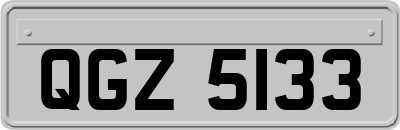 QGZ 5133